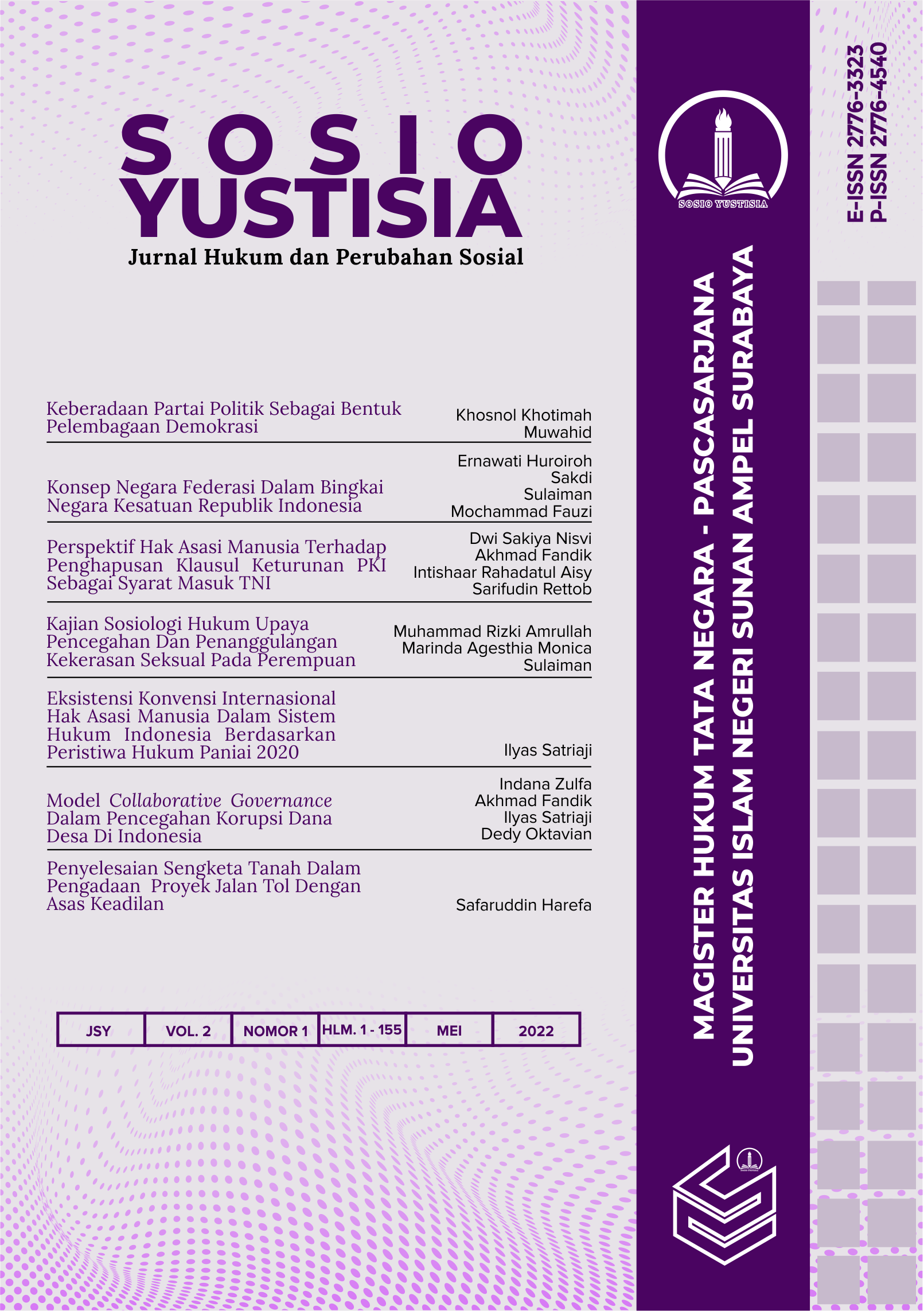 SOSIO
YUSTISIA
Jurnal Hukum dan Perubahan Sosial

Keberadaan Partai Politik Sebagai Bentuk Pelembagaan Demokrasi
Khosnol Khotimah
Muwahid

Konsep Negara Federasi Dalam Bingkai Negara Kesatuan Republik Indonesia
Ernawati Huroiroh
Sakdi
Sulaiman
Mochammad Fauzi

Perspektif Hak Asasi Manusia Terhadap Penghapusan Klausul Keturunan PKI Sebagai Syarat Masuk TNI
Dwi Sakiya Nisvi
Akhmad Fandik
Intishaar Rahadatul Aisy
Sarifudin Rettob

Kajian Sosiologi Hukum Upaya Pencegahan Dan Penanggulangan Kekerasan Seksual Pada Perempuan
Muhammad Rizki Amrullah
Marinda Agesthia Monica
Sulaiman

Eksistensi Konvensi Internasional Hak Asasi Manusia Dalam Sistem Hukum Indonesia Berdasarkan Peristiwa Hukum Paniai 2020
Ilyas Satriaji

Model Collaborative Governance Dalam Pencegahan Korupsi Dana Desa Di Indonesia
Indana Zulfa
Akhmad Fandik
Ilyas Satriaji
Dedy Oktavian

Penyelesaian Sengketa Tanah Dalam Pengadaan Proyek Jalan Tol Dengan Asas Keadilan
Safaruddin Harefa

| JSY | VOL. 2 | NOMOR 1 | HLM. 1 - 155 | MEI | 2022 |
|---|---|---|---|---|---|

SOSIO YUSTISIA

MAGISTER HUKUM TATA NEGARA - PASCASARJANA
UNIVERSITAS ISLAM NEGERI SUNAN AMPEL SURABAYA

E-ISSN 2776-3323
P-ISSN 2776-4540